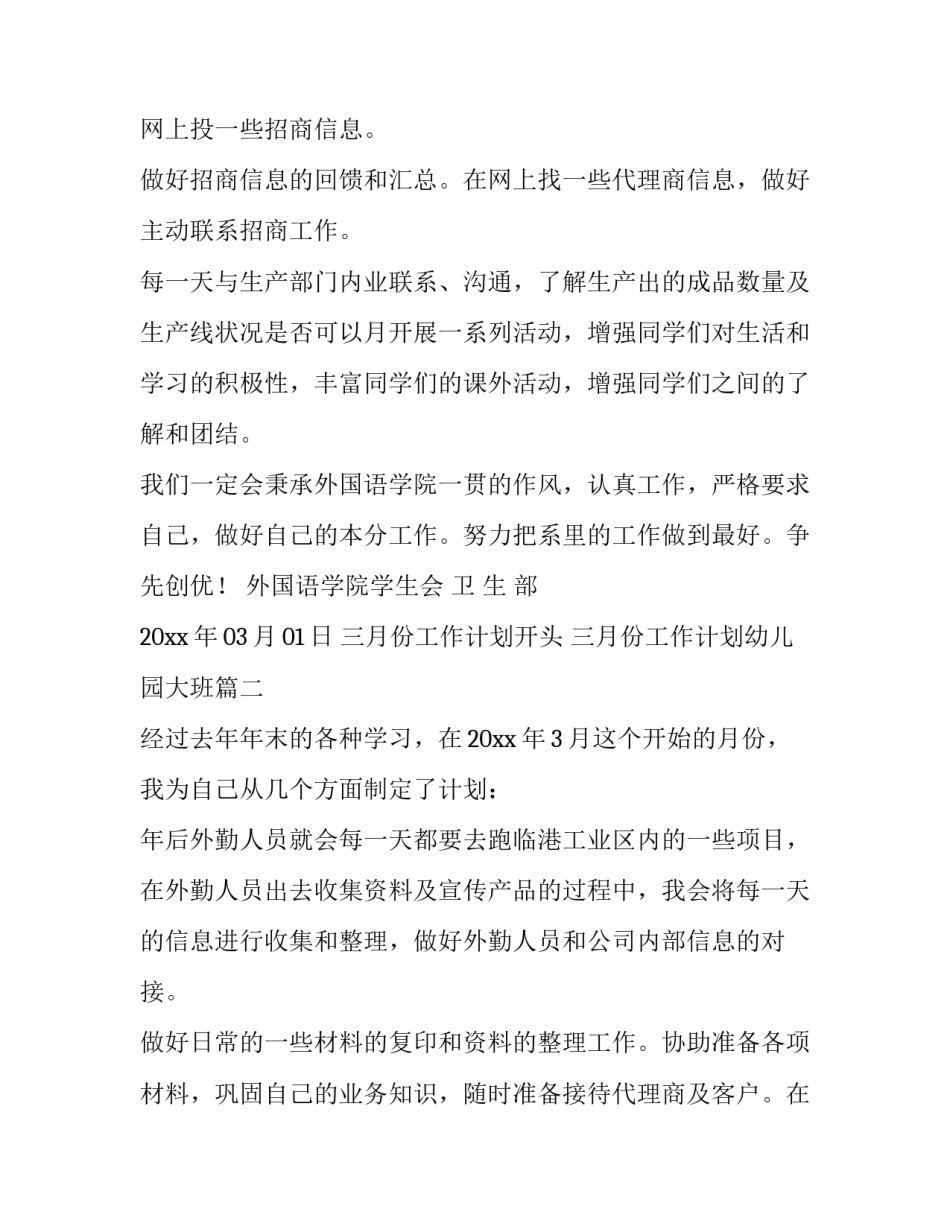 网上投一些招商信息。

做好招商信息的回馈和汇总。在网上找一些代理商信息，做好主动联系招商工作。

每一天与生产部门内业联系、沟通，了解生产出的成品数量及生产线状况是否可以月开展一系列活动，增强同学们对生活和学习的积极性，丰富同学们的课外活动，增强同学们之间的了解和团结。

我们一定会秉承外国语学院一贯的作风，认真工作，严格要求自己，做好自己的本分工作。努力把系里的工作做到最好。争先创优！ 外国语学院学生会 卫 生 部

20xx 年 03 月 01 日 三月份工作计划开头 三月份工作计划幼儿园大班篇二

经过去年年末的各种学习，在 20xx 年 3 月这个开始的月份，我为自己从几个方面制定了计划：

年后外勤人员就会每一天都要去跑临港工业区内的一些项目，在外勤人员出去收集资料及宣传产品的过程中，我会将每一天的信息进行收集和整理，做好外勤人员和公司内部信息的对接。

做好日常的一些材料的复印和资料的整理工作。协助准备各项材料，巩固自己的业务知识，随时准备接待代理商及客户。在